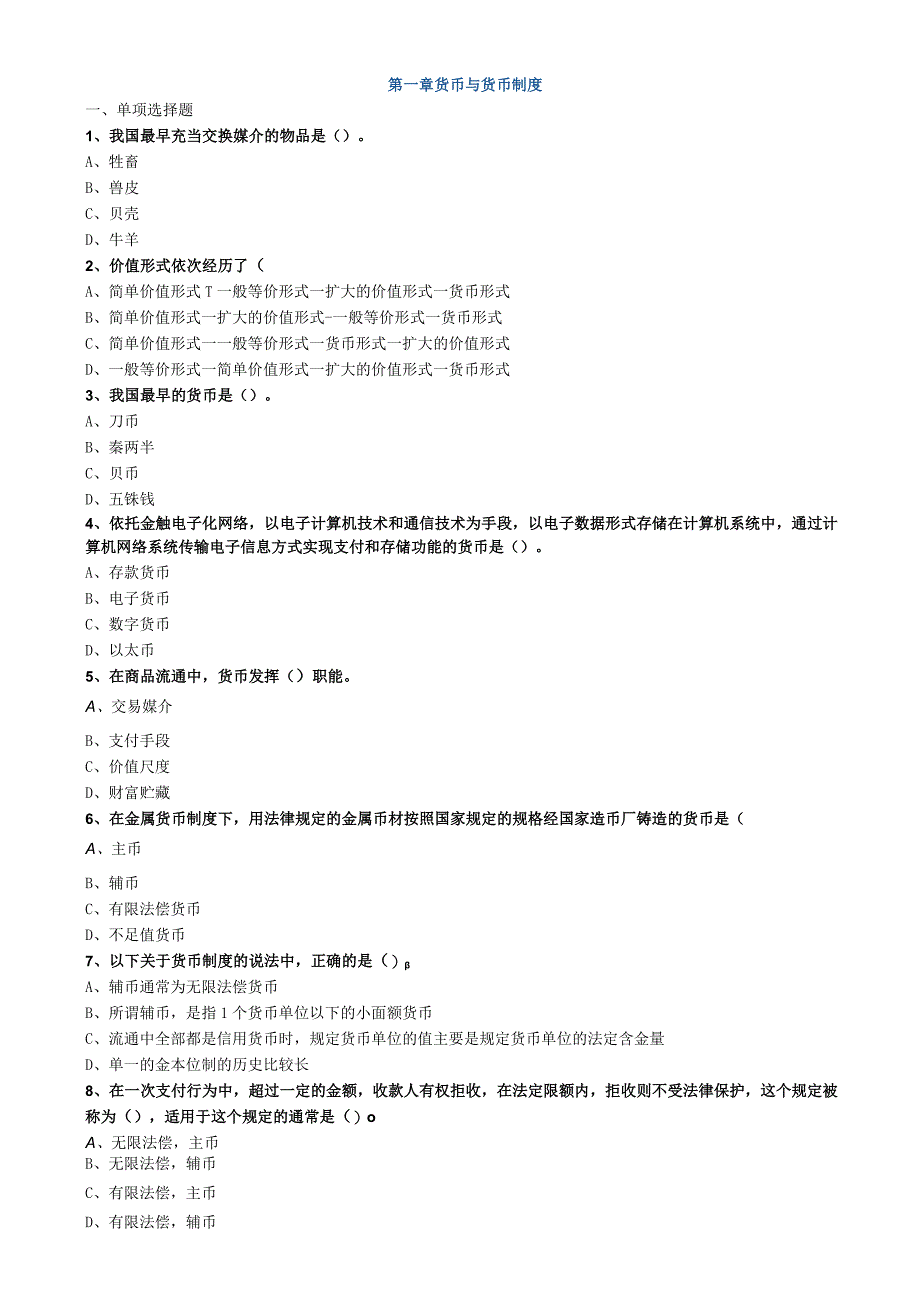 第一章货币与货币制度

一、单项选择题

1、我国最早充当交换媒介的物品是（）。

A、牲畜

B、兽皮

C、贝壳

D、牛羊

2、价值形式依次经历了（

A、简单价值形式T一般等价形式一扩大的价值形式一货币形式

B、简单价值形式一扩大的价值形式-一般等价形式一货币形式

C、简单价值形式一一般等价形式一货币形式一扩大的价值形式

D、一般等价形式一简单价值形式一扩大的价值形式一货币形式

3、我国最早的货币是（）。

A、刀币

B、秦两半

C、贝币

D、五铢钱

4、依托金触电子化网络，以电子计算机技术和通信技术为手段，以电子数据形式存储在计算机系统中，通过计算机网络系统传输电子信息方式实现支付和存储功能的货币是（）。

A、存款货币

B、电子货币

C、数字货币

D、以太币

5、在商品流通中，货币发挥（）职能。

A、交易媒介

B、支付手段

C、价值尺度

D、财富贮藏

6、在金属货币制度下，用法律规定的金属币材按照国家规定的规格经国家造币厂铸造的货币是（

A、主币

B、辅币

C、有限法偿货币

D、不足值货币

7、以下关于货币制度的说法中，正确的是（）β

A、辅币通常为无限法偿货币

B、所谓辅币，是指1个货币单位以下的小面额货币

C、流通中全部都是信用货币时，规定货币单位的值主要是规定货币单位的法定含金量

D、单一的金本位制的历史比较长

8、在一次支付行为中，超过一定的金额，收款人有权拒收，在法定限额内，拒收则不受法律保护，这个规定被称为（），适用于这个规定的通常是（）o

A、无限法偿，主币

B、无限法偿，辅币

C、有限法偿，主币

D、有限法偿，辅币